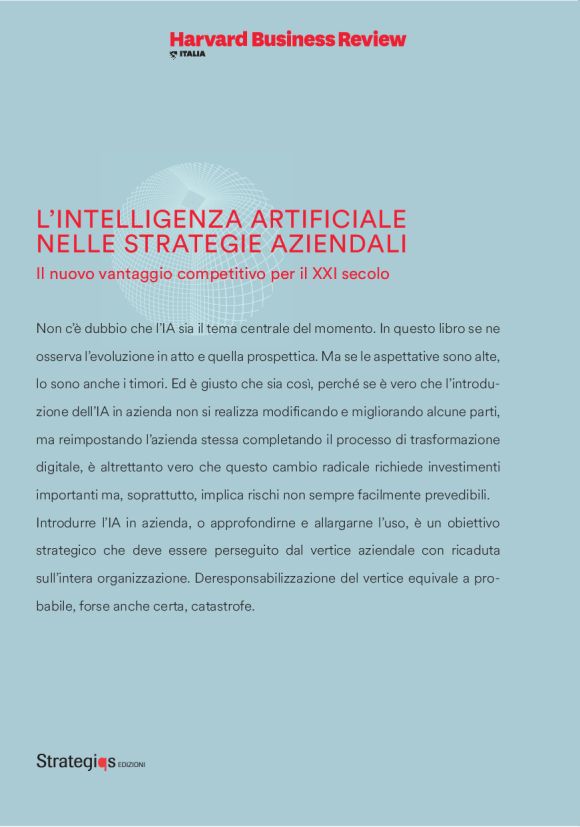 Harvard Business Review
ITALIA

L'INTELLIGENZA ARTIFICIALE NELLE STRATEGIE AZIENDALI
Il nuovo vantaggio competitivo per il XXI secolo

Non c'è dubbio che l'IA sia il tema centrale del momento. In questo libro se ne osserva l'evoluzione in atto e quella prospettica. Ma se le aspettative sono alte, lo sono anche i timori. Ed è giusto che sia così, perché se è vero che l'introduzione dell'IA in azienda non si realizza modificando e migliorando alcune parti, ma reimpostando l'azienda stessa completando il processo di trasformazione digitale, è altrettanto vero che questo cambio radicale richiede investimenti importanti ma, soprattutto, implica rischi non sempre facilmente prevedibili. Introdurre l'IA in azienda, o approfondirne e allargarne l'uso, è un obiettivo strategico che deve essere perseguito dal vertice aziendale con ricaduta sull'intera organizzazione. Deresponsabilizzazione del vertice equivale a probabile, forse anche certa, catastrofe.

Strategiqs EDIZIONI